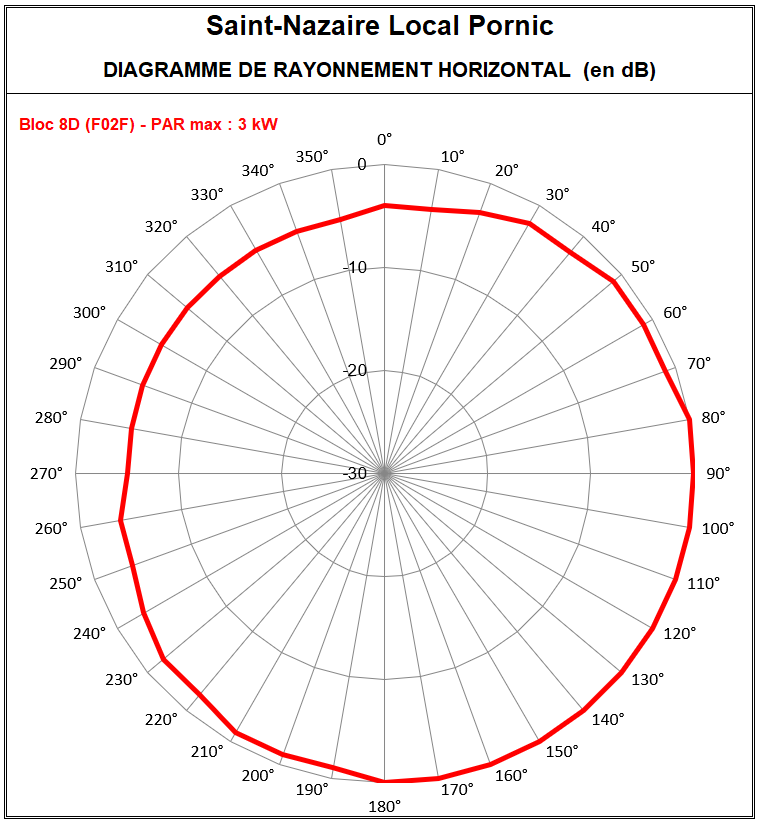 Saint-Nazaire Local Pornic

DIAGRAMME DE RAYONNEMENT HORIZONTAL (en dB)

Bloc 8D (F02F) - PAR max : 3 kW

0°
10°
20°
30°
40°
50°
60°
70°
80°
90°
100°
110°
120°
130°
140°
150°
160°
170°
180°
190°
200°
210°
220°
230°
240°
250°
260°
270°
280°
290°
300°
310°
320°
330°
340°
350°

0
-10
-20
-30